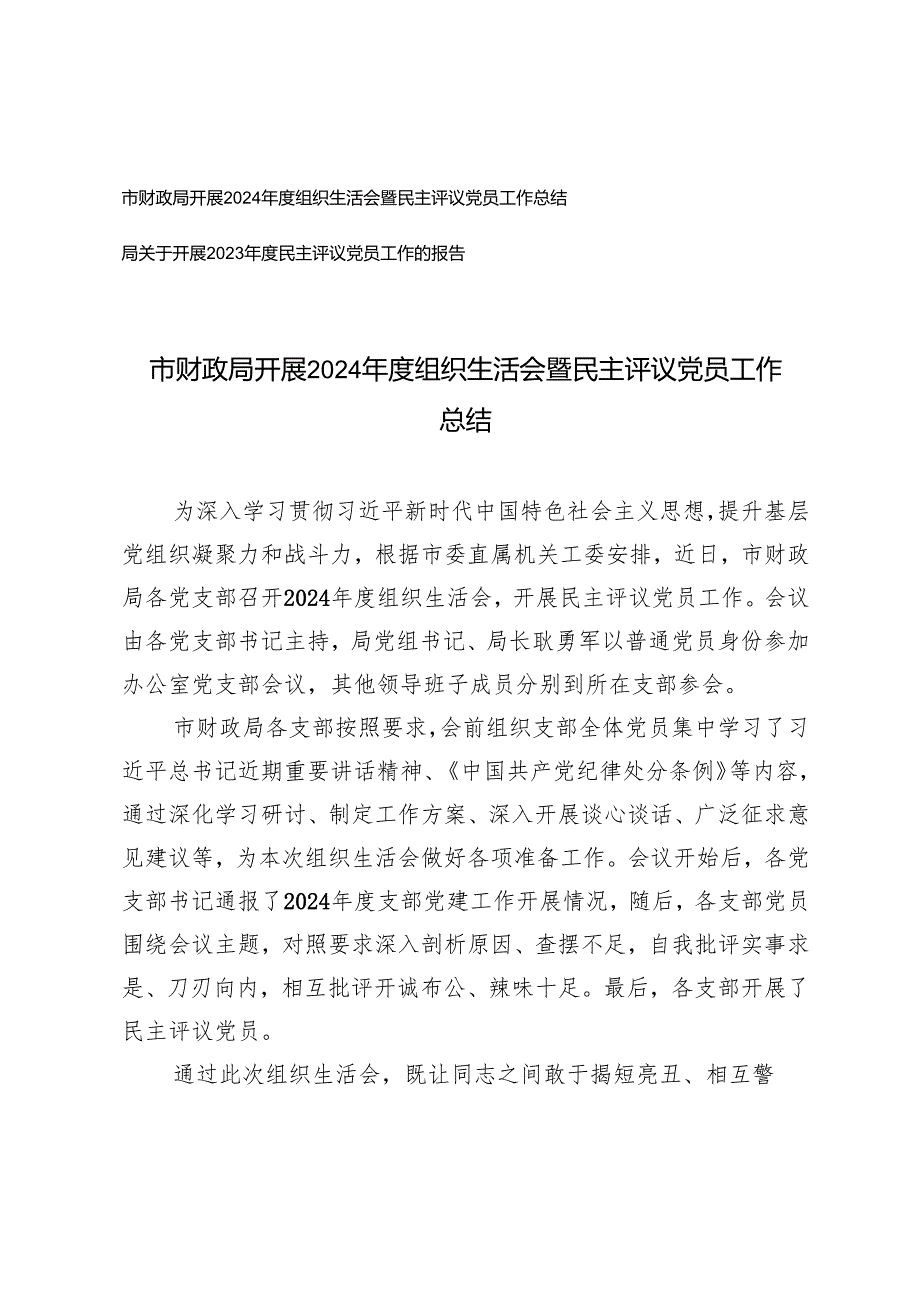 市财政局开展2024年度组织生活会暨民主评议党员工作总结

局关于开展2023年度民主评议党员工作的报告

市财政局开展2024年度组织生活会暨民主评议党员工作总结

为深入学习贯彻习近平新时代中国特色社会主义思想，提升基层党组织凝聚力和战斗力，根据市委直属机关工委安排，近日，市财政局各党支部召开2024年度组织生活会，开展民主评议党员工作。会议由各党支部书记主持，局党组书记、局长耿勇军以普通党员身份参加办公室党支部会议，其他领导班子成员分别到所在支部参会。

市财政局各支部按照要求，会前组织支部全体党员集中学习了习近平总书记近期重要讲话精神、《中国共产党纪律处分条例》等内容，通过深化学习研讨、制定工作方案、深入开展谈心谈话、广泛征求意见建议等，为本次组织生活会做好各项准备工作。会议开始后，各党支部书记通报了2024年度支部党建工作开展情况，随后，各支部党员围绕会议主题，对照要求深入剖析原因、查摆不足，自我批评实事求是、刀刃向内，相互批评开诚布公、辣味十足。最后，各支部开展了民主评议党员。

通过此次组织生活会，既让同志之间敢于揭短亮丑、相互警